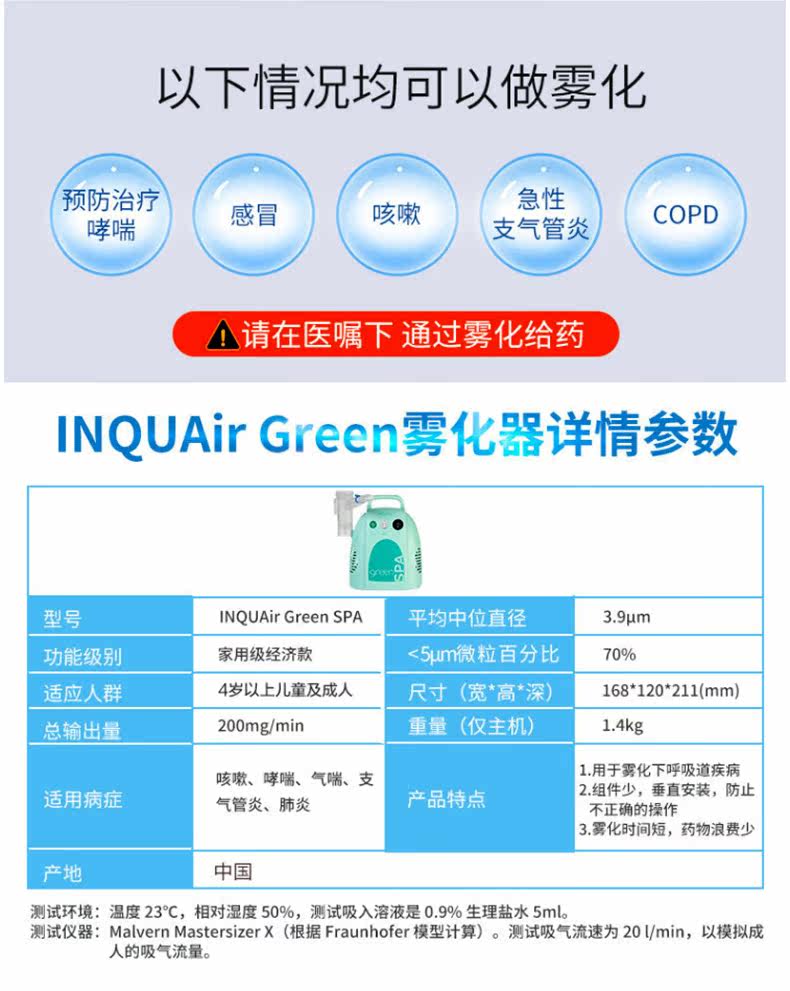 以下情况均可以做雾化

预防治疗哮喘

感冒

咳嗽

急性支气管炎

COPD

请在医嘱下 通过雾化给药

INQUAir Green雾化器详情参数

green SPA

| 型号 | INQUAir Green SPA | 平均中位直径 | 3.9μm |
|---|---|---|---|
| 功能级别 | 家用级经济款 | <5μm微粒百分比 | 70% |
| 适应人群 | 4岁以上儿童及成人 | 尺寸（宽*高*深） | 168*120*211(mm) |
| 总输出量 | 200mg/min | 重量（仅主机） | 1.4kg |
| 适用病症 | 咳嗽、哮喘、气喘、支气管炎、肺炎 | 产品特点 | 1.用于雾化下呼吸道疾病 2.组件少，垂直安装，防止不正确的操作 3.雾化时间短，药物浪费少 |
| 产地 | 中国 | | |

测试环境：温度 23°C，相对湿度 50%，测试吸入溶液是 0.9% 生理盐水 5ml。
测试仪器：Malvern Mastersizer X（根据 Fraunhofer 模型计算）。测试吸气流速为 20 l/min，以模拟成人的吸气流量。